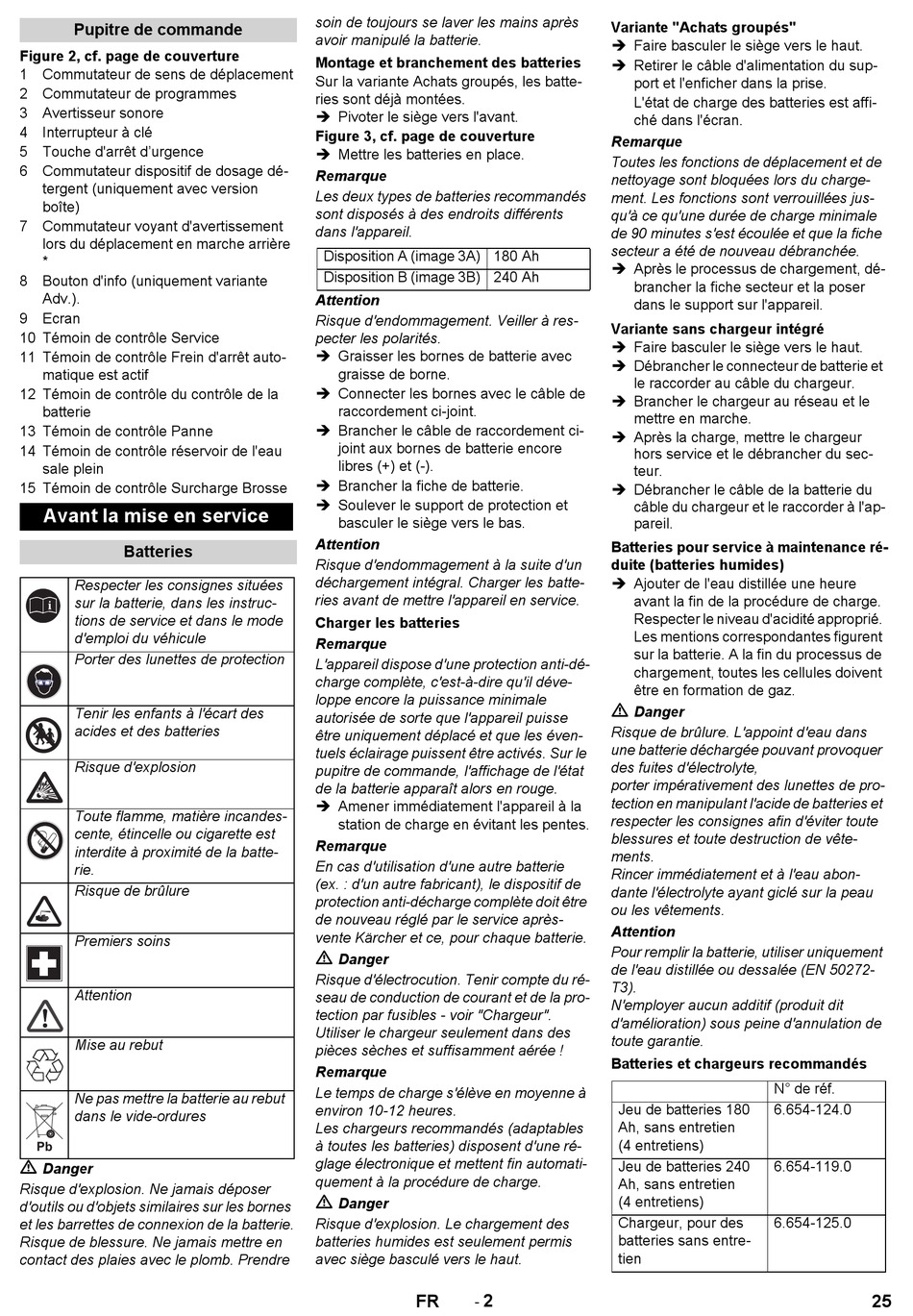 Pupitre de commande

Figure 2, cf. page de couverture
1 Commutateur de sens de déplacement
2 Commutateur de programmes
3 Avertisseur sonore
4 Interrupteur à clé
5 Touche d'arrêt d'urgence
6 Commutateur dispositif de dosage détergent (uniquement avec version boîte)
7 Commutateur voyant d'avertissement lors du déplacement en marche arrière *
8 Bouton d'info (uniquement variante Adv.).
9 Ecran
10 Témoin de contrôle Service
11 Témoin de contrôle Frein d'arrêt automatique est actif
12 Témoin de contrôle du contrôle de la batterie
13 Témoin de contrôle Panne
14 Témoin de contrôle réservoir de l'eau sale plein
15 Témoin de contrôle Surcharge Brosse

Avant la mise en service

Batteries

| | |
|---|---|
| | Respecter les consignes situées sur la batterie, dans les instructions de service et dans le mode d'emploi du véhicule |
| | Porter des lunettes de protection |
| | Tenir les enfants à l'écart des acides et des batteries |
| | Risque d'explosion |
| | Toute flamme, matière incandescente, étincelle ou cigarette est interdite à proximité de la batterie. |
| | Risque de brûlure |
| | Premiers soins |
| | Attention |
| | Mise au rebut |
| Pb | Ne pas mettre la batterie au rebut dans le vide-ordures |

⚠ Danger
Risque d'explosion. Ne jamais déposer d'outils ou d'objets similaires sur les bornes et les barrettes de connexion de la batterie. Risque de blessure. Ne jamais mettre en contact des plaies avec le plomb. Prendre soin de toujours se laver les mains après avoir manipulé la batterie.

Montage et branchement des batteries
Sur la variante Achats groupés, les batteries sont déjà montées.
➔ Pivoter le siège vers l'avant.
Figure 3, cf. page de couverture
➔ Mettre les batteries en place.
Remarque
Les deux types de batteries recommandés sont disposés à des endroits différents dans l'appareil.

| Disposition A (image 3A) | 180 Ah |
|---|---|
| Disposition B (image 3B) | 240 Ah |

Attention
Risque d'endommagement. Veiller à respecter les polarités.
➔ Graisser les bornes de batterie avec graisse de borne.
➔ Connecter les bornes avec le câble de raccordement ci-joint.
➔ Brancher le câble de raccordement ci-joint aux bornes de batterie encore libres (+) et (-).
➔ Brancher la fiche de batterie.
➔ Soulever le support de protection et basculer le siège vers le bas.
Attention
Risque d'endommagement à la suite d'un déchargement intégral. Charger les batteries avant de mettre l'appareil en service.

Charger les batteries
Remarque
L'appareil dispose d'une protection anti-décharge complète, c'est-à-dire qu'il développe encore la puissance minimale autorisée de sorte que l'appareil puisse être uniquement déplacé et que les éventuels éclairage puissent être activés. Sur le pupitre de commande, l'affichage de l'état de la batterie apparaît alors en rouge.
➔ Amener immédiatement l'appareil à la station de charge en évitant les pentes.
Remarque
En cas d'utilisation d'une autre batterie (ex. : d'un autre fabricant), le dispositif de protection anti-décharge complète doit être de nouveau réglé par le service après-vente Kärcher et ce, pour chaque batterie.
⚠ Danger
Risque d'électrocution. Tenir compte du réseau de conduction de courant et de la protection par fusibles - voir "Chargeur". Utiliser le chargeur seulement dans des pièces sèches et suffisamment aérée !
Remarque
Le temps de charge s'élève en moyenne à environ 10-12 heures.
Les chargeurs recommandés (adaptables à toutes les batteries) disposent d'une réglage électronique et mettent fin automatiquement à la procédure de charge.
⚠ Danger
Risque d'explosion. Le chargement des batteries humides est seulement permis avec siège basculé vers le haut.

Variante "Achats groupés"
➔ Faire basculer le siège vers le haut.
➔ Retirer le câble d'alimentation du support et l'enficher dans la prise.
L'état de charge des batteries est affiché dans l'écran.
Remarque
Toutes les fonctions de déplacement et de nettoyage sont bloquées lors du chargement. Les fonctions sont verrouillées jusqu'à ce qu'une durée de charge minimale de 90 minutes s'est écoulée et que la fiche secteur a été de nouveau débranchée.
➔ Après le processus de chargement, débrancher la fiche secteur et la poser dans le support sur l'appareil.

Variante sans chargeur intégré
➔ Faire basculer le siège vers le haut.
➔ Débrancher le connecteur de batterie et le raccorder au câble du chargeur.
➔ Brancher le chargeur au réseau et le mettre en marche.
➔ Après la charge, mettre le chargeur hors service et le débrancher du secteur.
➔ Débrancher le câble de la batterie du câble du chargeur et le raccorder à l'appareil.

Batteries pour service à maintenance réduite (batteries humides)
➔ Ajouter de l'eau distillée une heure avant la fin de la procédure de charge. Respecter le niveau d'acidité approprié. Les mentions correspondantes figurent sur la batterie. A la fin du processus de chargement, toutes les cellules doivent être en formation de gaz.
⚠ Danger
Risque de brûlure. L'appoint d'eau dans une batterie déchargée pouvant provoquer des fuites d'électrolyte,
porter impérativement des lunettes de protection en manipulant l'acide de batteries et respecter les consignes afin d'éviter toute blessures et toute destruction de vêtements.
Rincer immédiatement et à l'eau abondante l'électrolyte ayant giclé sur la peau ou les vêtements.
Attention
Pour remplir la batterie, utiliser uniquement de l'eau distillée ou dessalée (EN 50272-T3).
N'employer aucun additif (produit dit d'amélioration) sous peine d'annulation de toute garantie.

Batteries et chargeurs recommandés

| | N° de réf. |
|---|---|
| Jeu de batteries 180 Ah, sans entretien (4 entretiens) | 6.654-124.0 |
| Jeu de batteries 240 Ah, sans entretien (4 entretiens) | 6.654-119.0 |
| Chargeur, pour des batteries sans entretien | 6.654-125.0 |

FR - 2 25